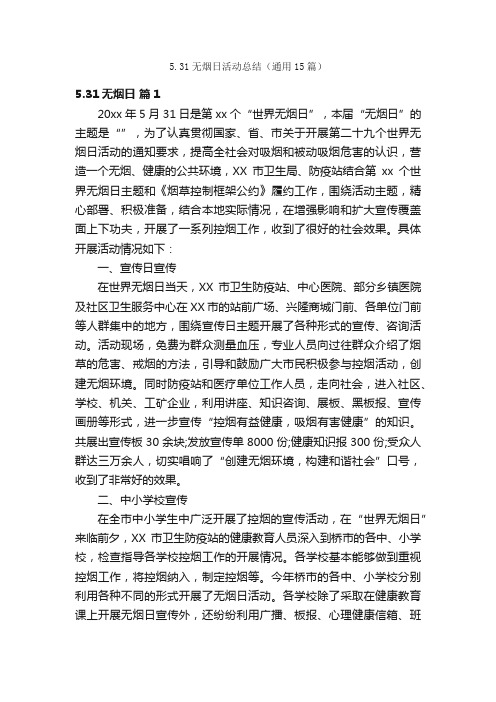 5.31 无烟日活动总结（通用 15 篇）

5.31 无烟日 篇 1

20xx 年 5 月 31 日是第 xx 个“世界无烟日”，本届“无烟日”的主题是“”，为了认真贯彻国家、省、市关于开展第二十九个世界无烟日活动的通知要求，提高全社会对吸烟和被动吸烟危害的认识，营造一个无烟、健康的公共环境，XX 市卫生局、防疫站结合第 xx 个世界无烟日主题和《烟草控制框架公约》履约工作，围绕活动主题，精心部署、积极准备，结合本地实际情况，在增强影响和扩大宣传覆盖面上下功夫，开展了一系列控烟工作，收到了很好的社会效果。具体开展活动情况如下：

一、宣传日宣传

在世界无烟日当天，XX 市卫生防疫站、中心医院、部分乡镇医院及社区卫生服务中心在 XX 市的站前广场、兴隆商城门前、各单位门前等人群集中的地方，围绕宣传日主题开展了各种形式的宣传、咨询活动。活动现场，免费为群众测量血压，专业人员向过往群众介绍了烟草的危害、戒烟的方法，引导和鼓励广大市民积极参与控烟活动，创建无烟环境。同时防疫站和医疗单位工作人员，走向社会，进入社区、学校、机关、工矿企业，利用讲座、知识咨询、展板、黑板报、宣传画册等形式，进一步宣传“控烟有益健康，吸烟有害健康”的知识。共展出宣传板 30 余块;发放宣传单 8000 份;健康知识报 300 份;受众人群达三万余人，切实唱响了“创建无烟环境，构建和谐社会”口号，收到了非常好的效果。

二、中小学校宣传

在全市中小学生中广泛开展了控烟的宣传活动，在“世界无烟日”来临前夕，XX 市卫生防疫站的健康教育人员深入到桥市的各中、小学校，检查指导各学校控烟工作的开展情况。各学校基本能够做到重视控烟工作，将控烟纳入，制定控烟等。今年桥市的各中、小学校分别利用各种不同的形式开展了无烟日活动。各学校除了采取在健康教育课上开展无烟日宣传外，还纷纷利用广播、板报、心理健康信箱、班